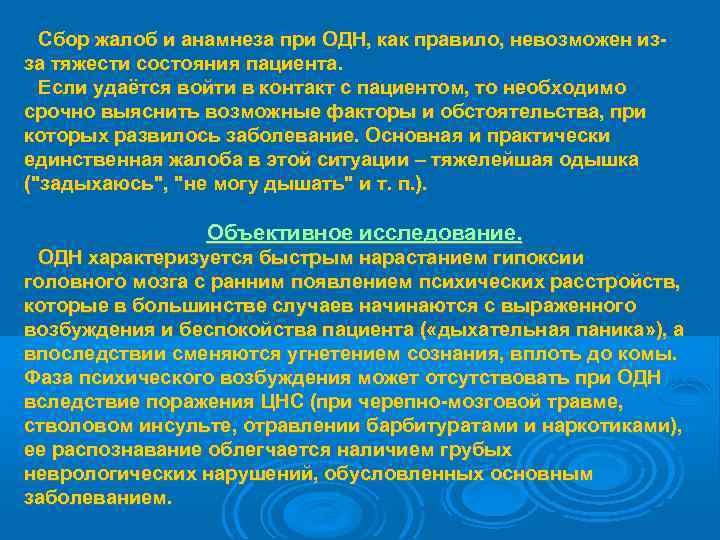 Сбор жалоб и анамнеза при ОДН, как правило, невозможен из-за тяжести состояния пациента.
Если удаётся войти в контакт с пациентом, то необходимо срочно выяснить возможные факторы и обстоятельства, при которых развилось заболевание. Основная и практически единственная жалоба в этой ситуации – тяжелейшая одышка ("задыхаюсь", "не могу дышать" и т. п.).

Объективное исследование.
ОДН характеризуется быстрым нарастанием гипоксии головного мозга с ранним появлением психических расстройств, которые в большинстве случаев начинаются с выраженного возбуждения и беспокойства пациента («дыхательная паника»), а впоследствии сменяются угнетением сознания, вплоть до комы. Фаза психического возбуждения может отсутствовать при ОДН вследствие поражения ЦНС (при черепно-мозговой травме, стволовом инсульте, отравлении барбитуратами и наркотиками), ее распознавание облегчается наличием грубых неврологических нарушений, обусловленных основным заболеванием.